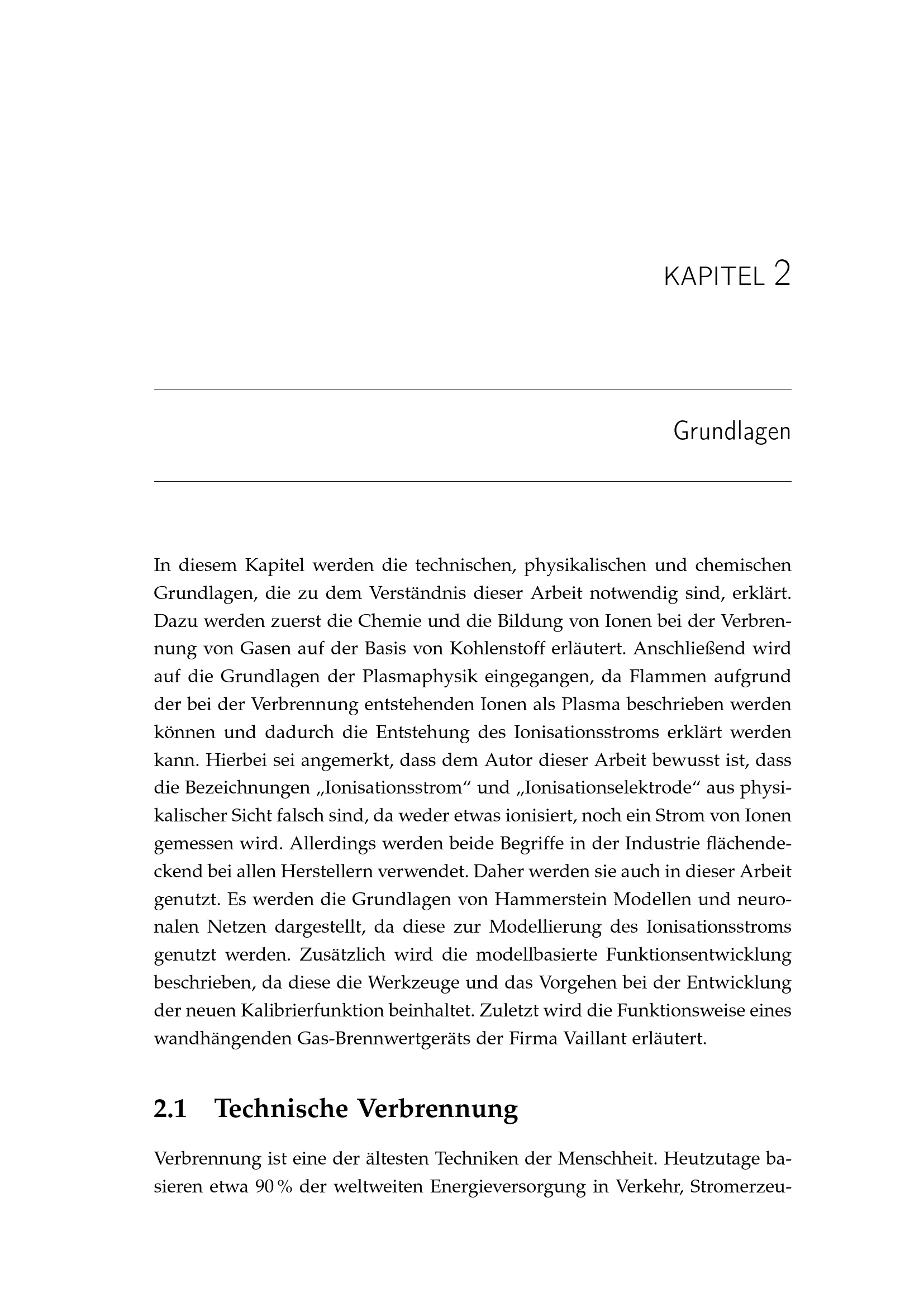 KAPITEL 2

Grundlagen

In diesem Kapitel werden die technischen, physikalischen und chemischen Grundlagen, die zu dem Verständnis dieser Arbeit notwendig sind, erklärt. Dazu werden zuerst die Chemie und die Bildung von Ionen bei der Verbrennung von Gasen auf der Basis von Kohlenstoff erläutert. Anschließend wird auf die Grundlagen der Plasmaphysik eingegangen, da Flammen aufgrund der bei der Verbrennung entstehenden Ionen als Plasma beschrieben werden können und dadurch die Entstehung des Ionisationsstroms erklärt werden kann. Hierbei sei angemerkt, dass dem Autor dieser Arbeit bewusst ist, dass die Bezeichnungen „Ionisationsstrom“ und „Ionisationselektrode“ aus physikalischer Sicht falsch sind, da weder etwas ionisiert, noch ein Strom von Ionen gemessen wird. Allerdings werden beide Begriffe in der Industrie flächendeckend bei allen Herstellern verwendet. Daher werden sie auch in dieser Arbeit genutzt. Es werden die Grundlagen von Hammerstein Modellen und neuronalen Netzen dargestellt, da diese zur Modellierung des Ionisationsstroms genutzt werden. Zusätzlich wird die modellbasierte Funktionsentwicklung beschrieben, da diese die Werkzeuge und das Vorgehen bei der Entwicklung der neuen Kalibrierfunktion beinhaltet. Zuletzt wird die Funktionsweise eines wandhängenden Gas-Brennwertgeräts der Firma Vaillant erläutert.

2.1 Technische Verbrennung

Verbrennung ist eine der ältesten Techniken der Menschheit. Heutzutage basieren etwa 90 % der weltweiten Energieversorgung in Verkehr, Stromerzeu-